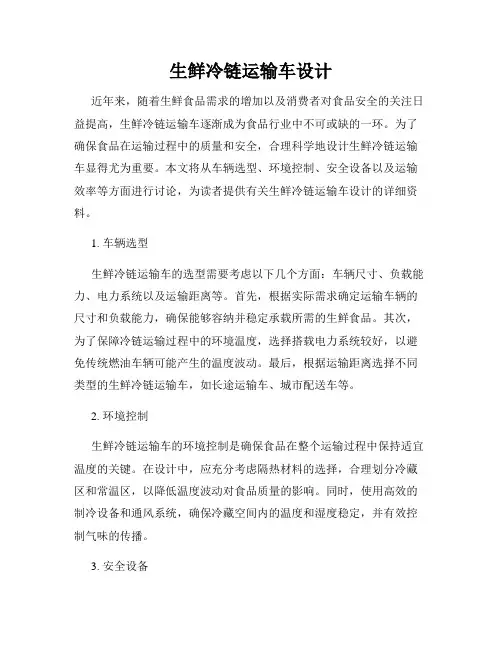 生鲜冷链运输车设计

近年来，随着生鲜食品需求的增加以及消费者对食品安全的关注日益提高，生鲜冷链运输车逐渐成为食品行业中不可或缺的一环。为了确保食品在运输过程中的质量和安全，合理科学地设计生鲜冷链运输车显得尤为重要。本文将从车辆选型、环境控制、安全设备以及运输效率等方面进行讨论，为读者提供有关生鲜冷链运输车设计的详细资料。

1. 车辆选型

生鲜冷链运输车的选型需要考虑以下几个方面：车辆尺寸、负载能力、电力系统以及运输距离等。首先，根据实际需求确定运输车辆的尺寸和负载能力，确保能够容纳并稳定承载所需的生鲜食品。其次，为了保障冷链运输过程中的环境温度，选择搭载电力系统较好，以避免传统燃油车辆可能产生的温度波动。最后，根据运输距离选择不同类型的生鲜冷链运输车，如长途运输车、城市配送车等。

2. 环境控制

生鲜冷链运输车的环境控制是确保食品在整个运输过程中保持适宜温度的关键。在设计中，应充分考虑隔热材料的选择，合理划分冷藏区和常温区，以降低温度波动对食品质量的影响。同时，使用高效的制冷设备和通风系统，确保冷藏空间内的温度和湿度稳定，并有效控制气味的传播。

3. 安全设备